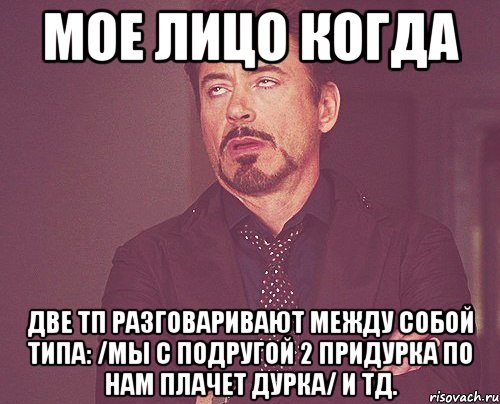 МОЕ ЛИЦО КОГДА

ДВЕ ТП РАЗГОВАРИВАЮТ МЕЖДУ СОБОЙ ТИПА: /МЫ С ПОДРУГОЙ 2 ПРИДУРКА ПО НАМ ПЛАЧЕТ ДУРКА/ И ТД.

risovach.ru